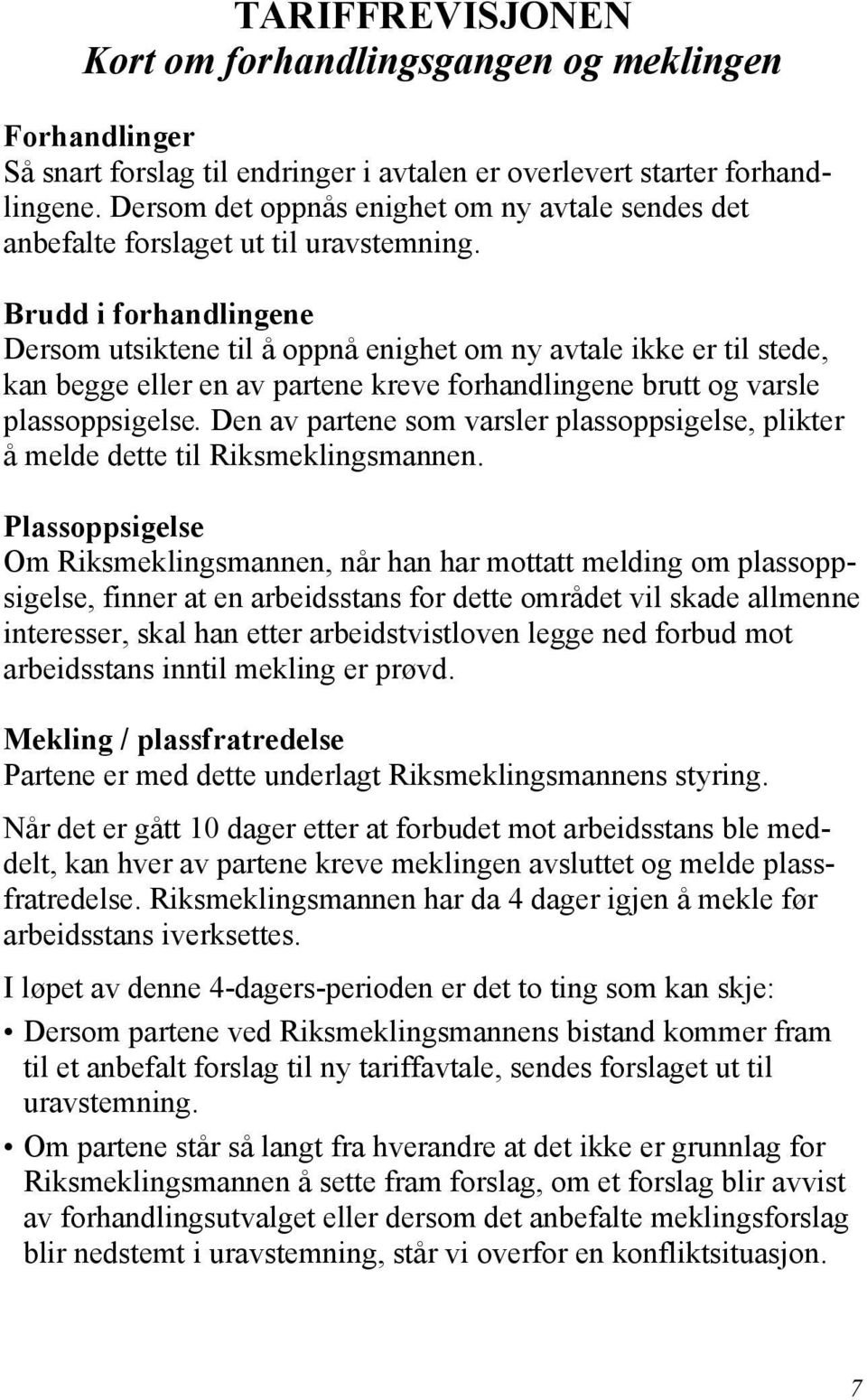 TARIFFREVISJONEN
Kort om forhandlingsgangen og meklingen

Forhandlinger
Så snart forslag til endringer i avtalen er overlevert starter forhandlingene. Dersom det oppnås enighet om ny avtale sendes det anbefalte forslaget ut til uravstemning.

Brudd i forhandlingene
Dersom utsiktene til å oppnå enighet om ny avtale ikke er til stede, kan begge eller en av partene kreve forhandlingene brutt og varsle plassoppsigelse. Den av partene som varsler plassoppsigelse, plikter å melde dette til Riksmeklingsmannen.

Plassoppsigelse
Om Riksmeklingsmannen, når han har mottatt melding om plassoppsigelse, finner at en arbeidsstans for dette området vil skade allmenne interesser, skal han etter arbeidstvistloven legge ned forbud mot arbeidsstans inntil mekling er prøvd.

Mekling / plassfratredelse
Partene er med dette underlagt Riksmeklingsmannens styring.

Når det er gått 10 dager etter at forbudet mot arbeidsstans ble meddelt, kan hver av partene kreve meklingen avsluttet og melde plassfratredelse. Riksmeklingsmannen har da 4 dager igjen å mekle før arbeidsstans iverksettes.

I løpet av denne 4-dagers-perioden er det to ting som kan skje:
• Dersom partene ved Riksmeklingsmannens bistand kommer fram til et anbefalt forslag til ny tariffavtale, sendes forslaget ut til uravstemning.
• Om partene står så langt fra hverandre at det ikke er grunnlag for Riksmeklingsmannen å sette fram forslag, om et forslag blir avvist av forhandlingsutvalget eller dersom det anbefalte meklingsforslag blir nedstemt i uravstemning, står vi overfor en konfliktsituasjon.

7